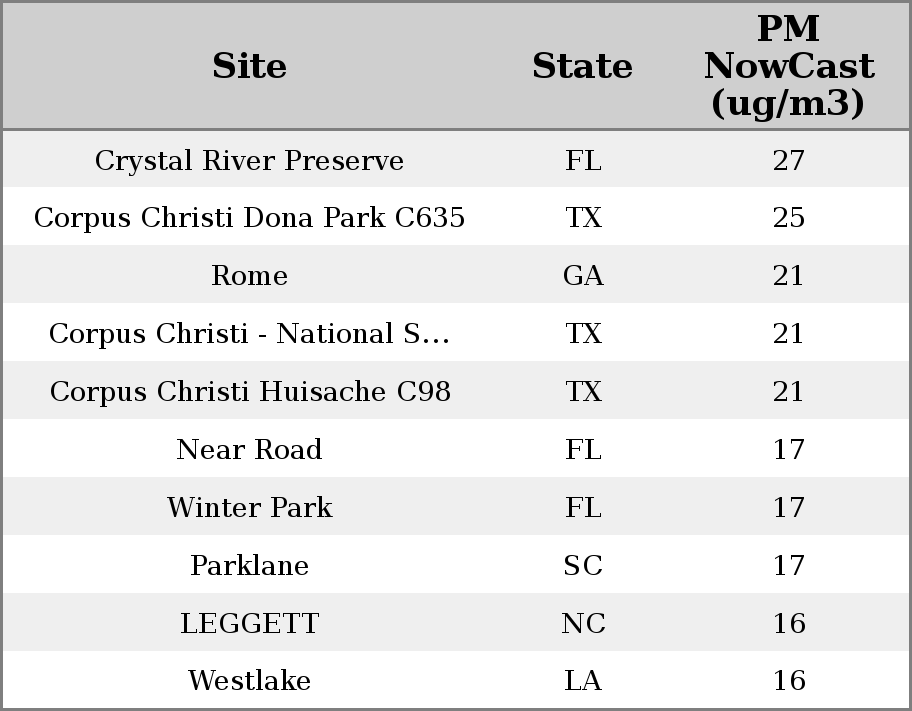 | Site | State | PM NowCast (ug/m3) |
|---|---|---|
| Crystal River Preserve | FL | 27 |
| Corpus Christi Dona Park C635 | TX | 25 |
| Rome | GA | 21 |
| Corpus Christi - National S... | TX | 21 |
| Corpus Christi Huisache C98 | TX | 21 |
| Near Road | FL | 17 |
| Winter Park | FL | 17 |
| Parklane | SC | 17 |
| LEGGETT | NC | 16 |
| Westlake | LA | 16 |